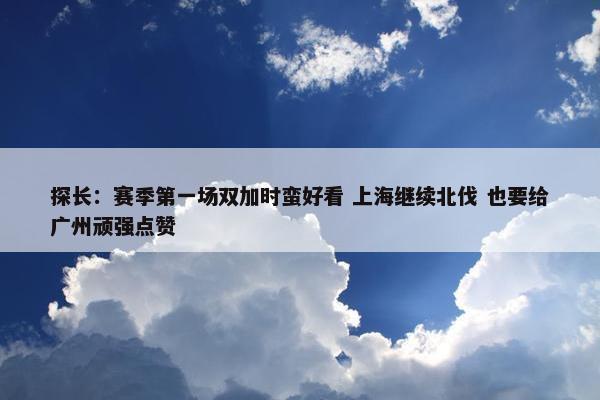 探长：赛季第一场双加时蛮好看 上海继续北伐 也要给广州顽强点赞